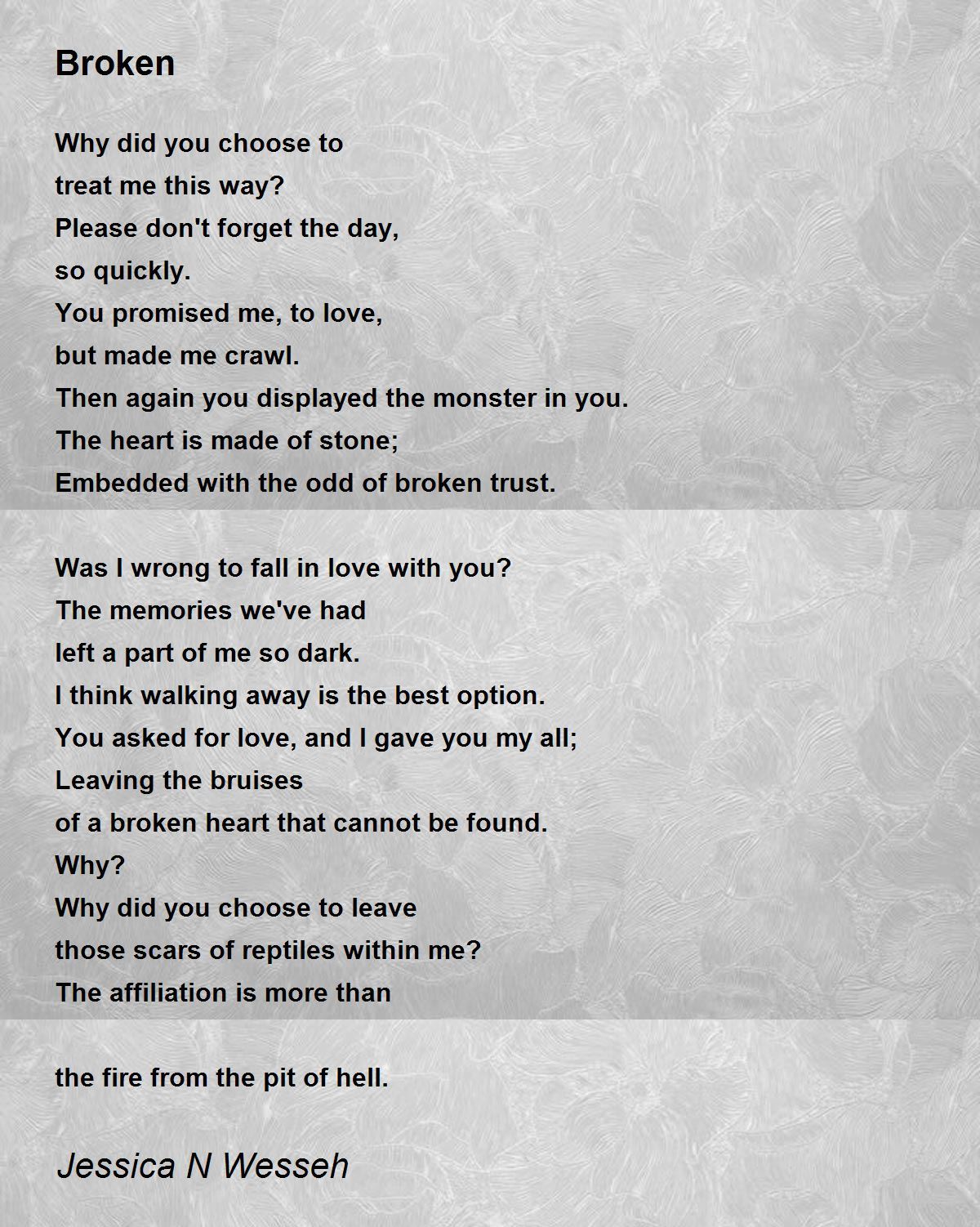 Broken

Why did you choose to
treat me this way?
Please don't forget the day,
so quickly.
You promised me, to love,
but made me crawl.
Then again you displayed the monster in you.
The heart is made of stone;
Embedded with the odd of broken trust.

Was I wrong to fall in love with you?
The memories we've had
left a part of me so dark.
I think walking away is the best option.
You asked for love, and I gave you my all;
Leaving the bruises
of a broken heart that cannot be found.
Why?
Why did you choose to leave
those scars of reptiles within me?
The affiliation is more than

the fire from the pit of hell.

Jessica N Wesseh